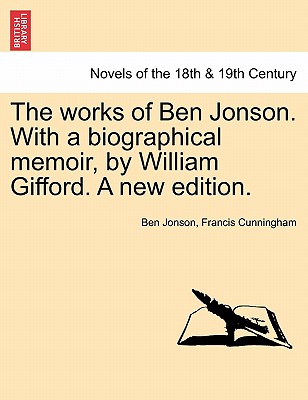 BRITISH LIBRARY

Novels of the 18th & 19th Century

The works of Ben Jonson. With a biographical memoir, by William Gifford. A new edition.

Ben Jonson, Francis Cunningham